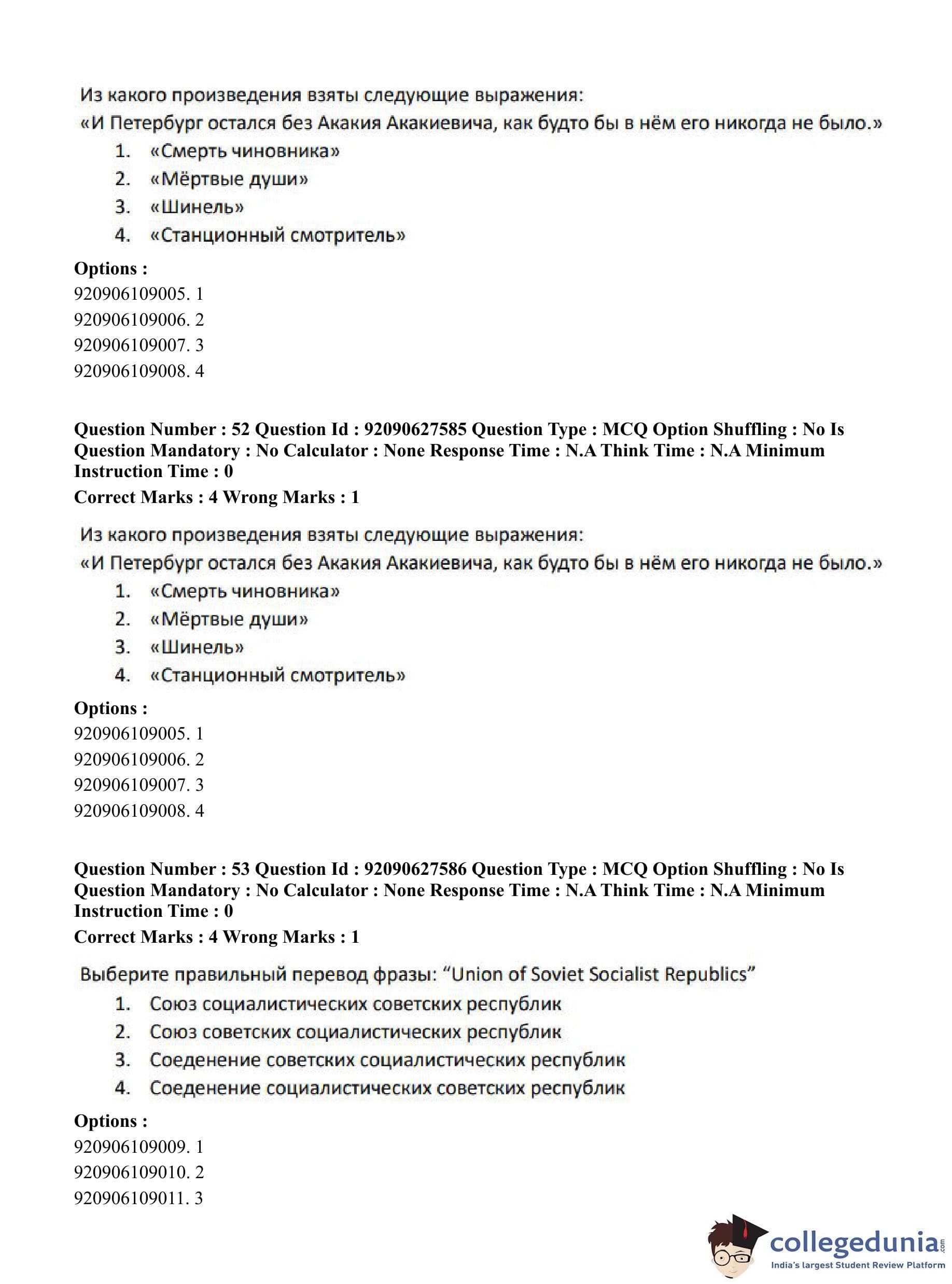 Из какого произведения взяты следующие выражения:
«И Петербург остался без Акакия Акакиевича, как будто бы в нём его никогда не было.»

1. «Смерть чиновника»
2. «Мёртвые души»
3. «Шинель»
4. «Станционный смотритель»

**Options :**
920906109005. 1
920906109006. 2
920906109007. 3
920906109008. 4

**Question Number : 52 Question Id : 92090627585 Question Type : MCQ Option Shuffling : No Is Question Mandatory : No Calculator : None Response Time : N.A Think Time : N.A Minimum Instruction Time : 0**
**Correct Marks : 4 Wrong Marks : 1**

Из какого произведения взяты следующие выражения:
«И Петербург остался без Акакия Акакиевича, как будто бы в нём его никогда не было.»

1. «Смерть чиновника»
2. «Мёртвые души»
3. «Шинель»
4. «Станционный смотритель»

**Options :**
920906109005. 1
920906109006. 2
920906109007. 3
920906109008. 4

**Question Number : 53 Question Id : 92090627586 Question Type : MCQ Option Shuffling : No Is Question Mandatory : No Calculator : None Response Time : N.A Think Time : N.A Minimum Instruction Time : 0**
**Correct Marks : 4 Wrong Marks : 1**

Выберите правильный перевод фразы: “Union of Soviet Socialist Republics”

1. Союз социалистических советских республик
2. Союз советских социалистических республик
3. Соеденение советских социалистических республик
4. Соеденение социалистических советских республик

**Options :**
920906109009. 1
920906109010. 2
920906109011. 3

collegedunia.com
India's largest Student Review Platform